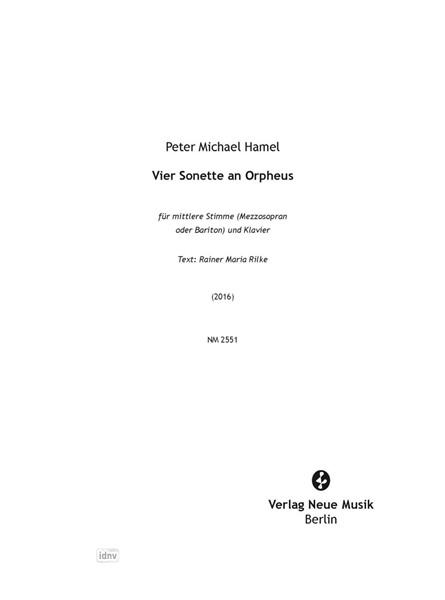 Peter Michael Hamel

Vier Sonette an Orpheus

für mittlere Stimme (Mezzosopran oder Bariton) und Klavier

Text: Rainer Maria Rilke

(2016)

NM 2551

Verlag Neue Musik
Berlin

idnv